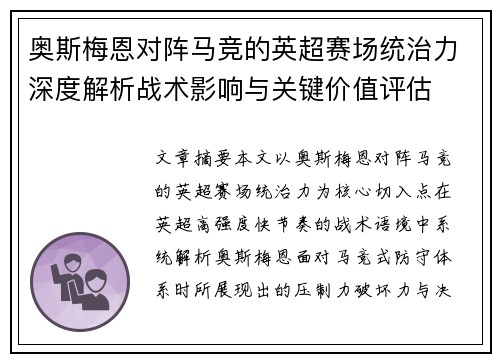 奥斯梅恩对阵马竞的英超赛场统治力深度解析战术影响与关键价值评估

文章摘要本文以奥斯梅恩对阵马竞的英超赛场统治力为核心切入点在英超高强度快节奏的战术语境中系统解析奥斯梅恩面对马竞式防守体系时所展现出的压制力破坏力与决